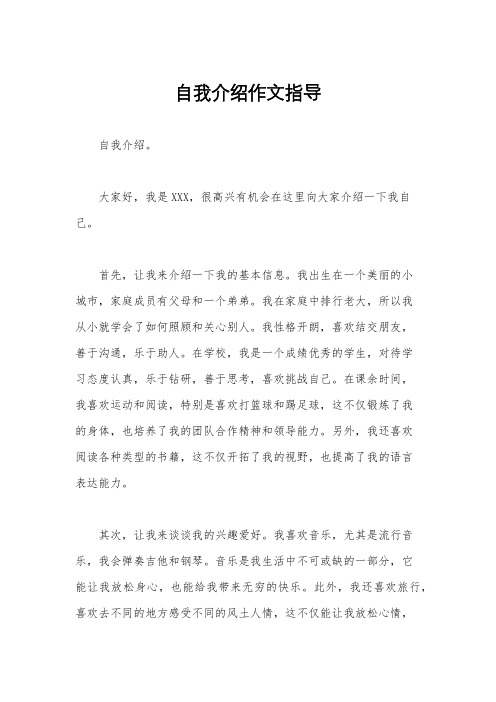 自我介绍作文指导

自我介绍。

大家好，我是XXX，很高兴有机会在这里向大家介绍一下我自己。

首先，让我来介绍一下我的基本信息。我出生在一个美丽的小城市，家庭成员有父母和一个弟弟。我在家庭中排行老大，所以我从小就学会了如何照顾和关心别人。我性格开朗，喜欢结交朋友，善于沟通，乐于助人。在学校，我是一个成绩优秀的学生，对待学习态度认真，乐于钻研，善于思考，喜欢挑战自己。在课余时间，我喜欢运动和阅读，特别是喜欢打篮球和踢足球，这不仅锻炼了我的身体，也培养了我的团队合作精神和领导能力。另外，我还喜欢阅读各种类型的书籍，这不仅开拓了我的视野，也提高了我的语言表达能力。

其次，让我来谈谈我的兴趣爱好。我喜欢音乐，尤其是流行音乐，我会弹奏吉他和钢琴。音乐是我生活中不可或缺的一部分，它能让我放松身心，也能给我带来无穷的快乐。此外，我还喜欢旅行，喜欢去不同的地方感受不同的风土人情，这不仅能让我放松心情，